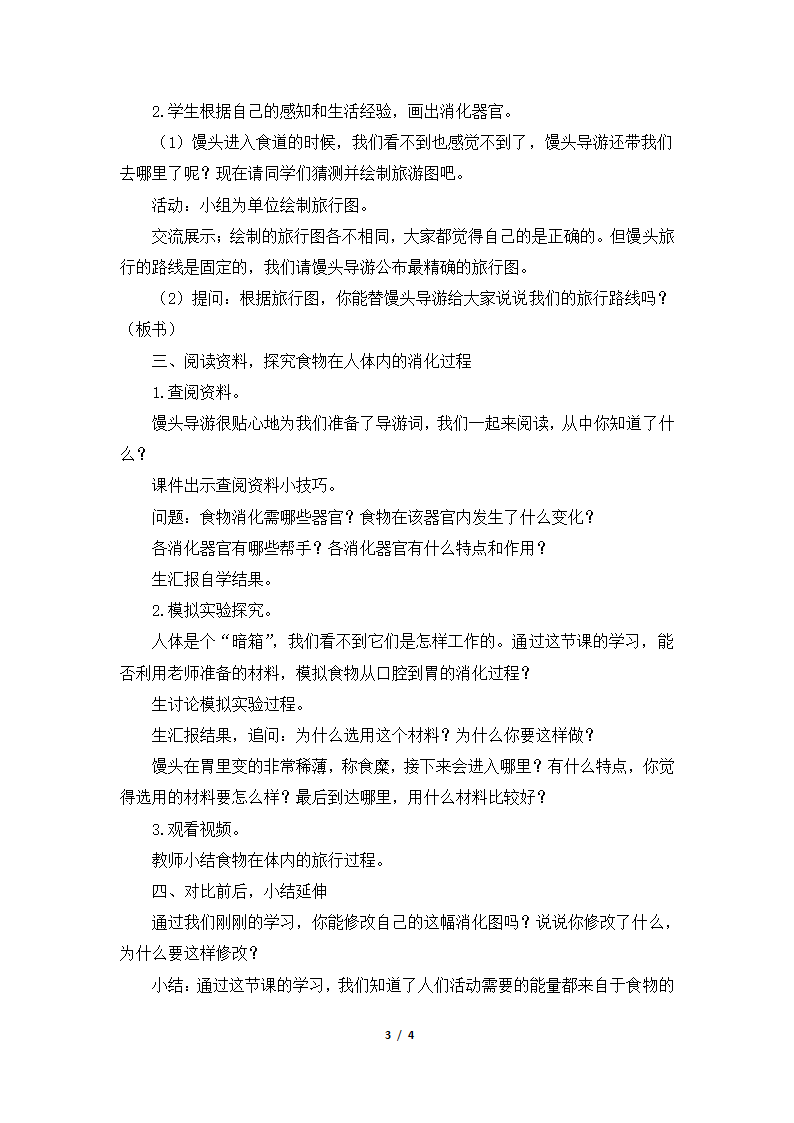 2.学生根据自己的感知和生活经验，画出消化器官。

（1）馒头进入食道的时候，我们看不到也感觉不到了，馒头导游还带我们去哪里了呢？现在请同学们猜测并绘制旅游图吧。

活动：小组为单位绘制旅行图。

交流展示：绘制的旅行图各不相同，大家都觉得自己的是正确的。但馒头旅行的路线是固定的，我们请馒头导游公布最精确的旅行图。

（2）提问：根据旅行图，你能替馒头导游给大家说说我们的旅行路线吗？（板书）

三、阅读资料，探究食物在人体内的消化过程

1.查阅资料。

馒头导游很贴心地为我们准备了导游词，我们一起来阅读，从中你知道了什么？

课件出示查阅资料小技巧。

问题：食物消化需哪些器官？食物在该器官内发生了什么变化？

各消化器官有哪些帮手？各消化器官有什么特点和作用？

生汇报自学结果。

2.模拟实验探究。

人体是个“暗箱”，我们看不到它们是怎样工作的。通过这节课的学习，能否利用老师准备的材料，模拟食物从口腔到胃的消化过程？

生讨论模拟实验过程。

生汇报结果，追问：为什么选用这个材料？为什么你要这样做？

馒头在胃里变的非常稀薄，称食糜，接下来会进入哪里？有什么特点，你觉得选用的材料要怎么样？最后到达哪里，用什么材料比较好？

3.观看视频。

教师小结食物在体内的旅行过程。

四、对比前后，小结延伸

通过我们刚刚的学习，你能修改自己的这幅消化图吗？说说你修改了什么，为什么要这样修改？

小结：通过这节课的学习，我们知道了人们活动需要的能量都来自于食物的

3 / 4